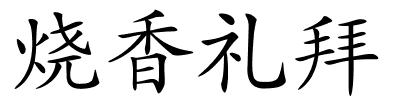 烧香礼拜